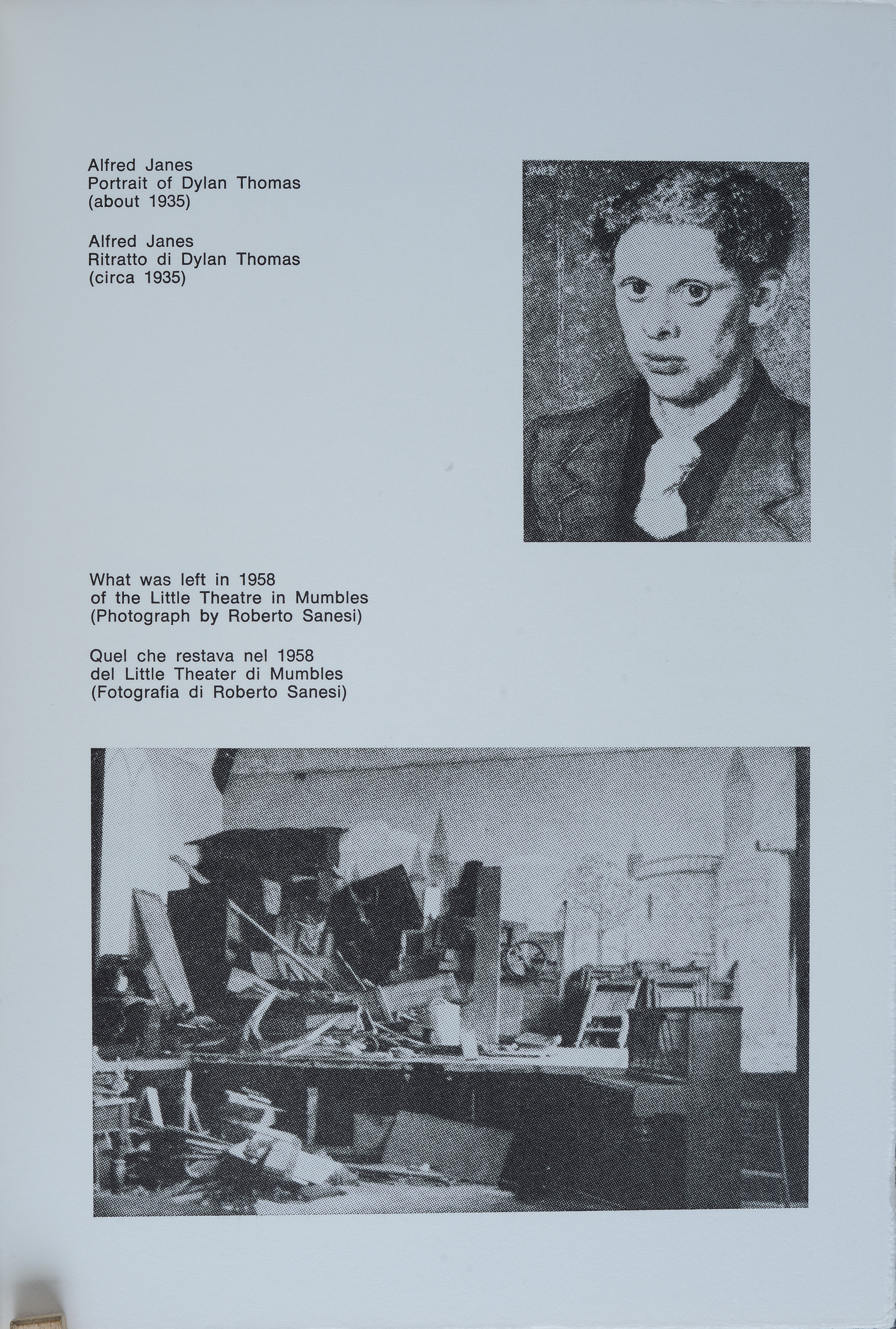 Alfred Janes
Portrait of Dylan Thomas
(about 1935)

Alfred Janes
Ritratto di Dylan Thomas
(circa 1935)

What was left in 1958
of the Little Theatre in Mumbles
(Photograph by Roberto Sanesi)

Quel che restava nel 1958
del Little Theater di Mumbles
(Fotografia di Roberto Sanesi)